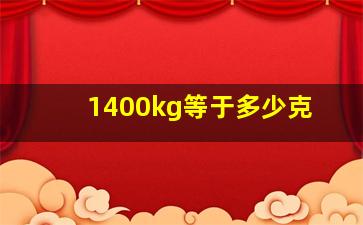 1400kg等于多少克